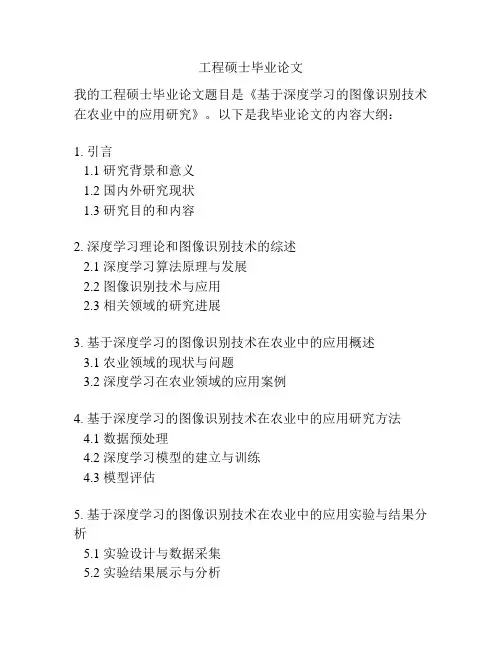 工程硕士毕业论文

我的工程硕士毕业论文题目是《基于深度学习的图像识别技术在农业中的应用研究》。以下是我毕业论文的内容大纲：

1. 引言
1.1 研究背景和意义
1.2 国内外研究现状
1.3 研究目的和内容

2. 深度学习理论和图像识别技术的综述
2.1 深度学习算法原理与发展
2.2 图像识别技术与应用
2.3 相关领域的研究进展

3. 基于深度学习的图像识别技术在农业中的应用概述
3.1 农业领域的现状与问题
3.2 深度学习在农业领域的应用案例

4. 基于深度学习的图像识别技术在农业中的应用研究方法
4.1 数据预处理
4.2 深度学习模型的建立与训练
4.3 模型评估

5. 基于深度学习的图像识别技术在农业中的应用实验与结果分析
5.1 实验设计与数据采集
5.2 实验结果展示与分析